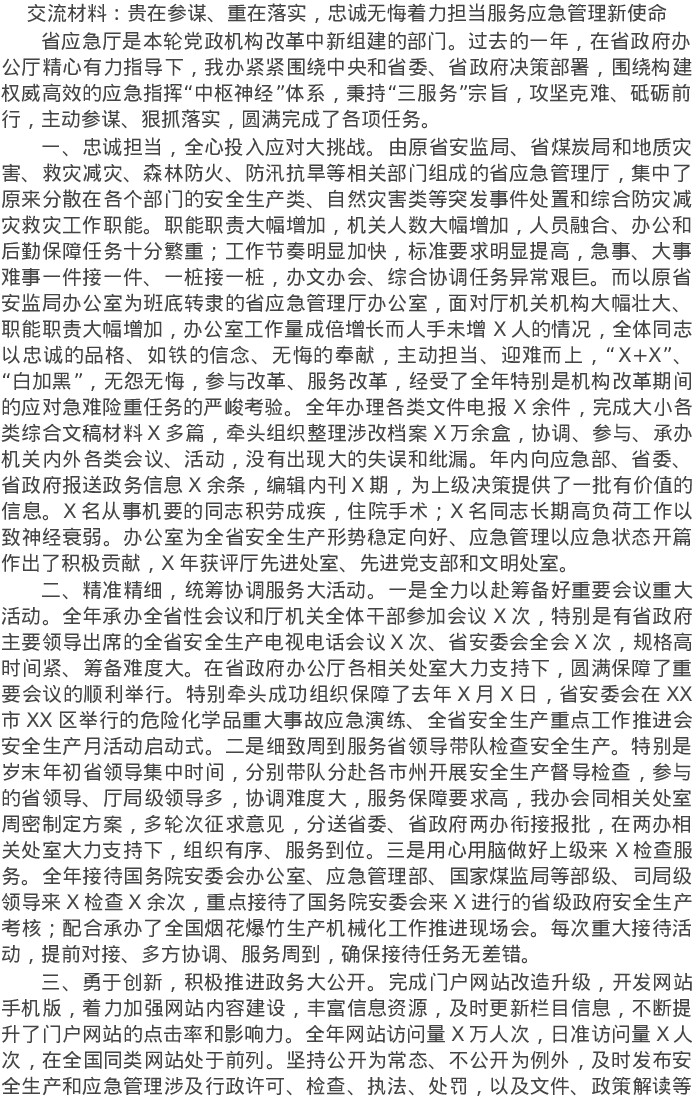 交流材料：贵在参谋、重在落实，忠诚无悔着力担当服务应急管理新使命

省应急厅是本轮党政机构改革中新组建的部门。过去的一年，在省政府办公厅精心有力指导下，我办紧紧围绕中央和省委、省政府决策部署，围绕构建权威高效的应急指挥“中枢神经”体系，秉持“三服务”宗旨，攻坚克难、砥砺前行，主动参谋、狠抓落实，圆满完成了各项任务。

一、忠诚担当，全心投入应对大挑战。由原省安监局、省煤炭局和地质灾害、救灾减灾、森林防火、防汛抗旱等相关部门组成的省应急管理厅，集中了原来分散在各个部门的安全生产类、自然灾害类等突发事件处置和综合防灾减灾救灾工作职能。职能职责大幅增加，机关人数大幅增加，人员融合、办公和后勤保障任务十分繁重；工作节奏明显加快，标准要求明显提高，急事、大事难事一件接一件、一桩接一桩，办文办会、综合协调任务异常艰巨。而以原省安监局办公室为班底转隶的省应急管理厅办公室，面对厅机关机构大幅壮大、职能职责大幅增加，办公室工作量成倍增长而人手未增X人的情况，全体同志以忠诚的品格、如铁的信念、无悔的奉献，主动担当、迎难而上，“X+X”、“白加黑”，无怨无悔，参与改革、服务改革，经受了全年特别是机构改革期间的应对急难险重任务的严峻考验。全年办理各类文件电报X余件，完成大小各类综合文稿材料X多篇，牵头组织整理涉改档案X万余盒，协调、参与、承办机关内外各类会议、活动，没有出现大的失误和纰漏。年内向应急部、省委、省政府报送政务信息X余条，编辑内刊X期，为上级决策提供了一批有价值的信息。X名从事机要的同志积劳成疾，住院手术；X名同志长期高负荷工作以致神经衰弱。办公室为全省安全生产形势稳定向好、应急管理以应急状态开篇作出了积极贡献，X年获评厅先进处室、先进党支部和文明处室。

二、精准精细，统筹协调服务大活动。一是全力以赴筹备好重要会议重大活动。全年承办全省性会议和厅机关全体干部参加会议X次，特别是有省政府主要领导出席的全省安全生产电视电话会议X次、省安委会全会X次，规格高时间紧、筹备难度大。在省政府办公厅各相关处室大力支持下，圆满保障了重要会议的顺利举行。特别牵头成功组织保障了去年X月X日，省安委会在XX市XX区举行的危险化学品重大事故应急演练、全省安全生产重点工作推进会安全生产月活动启动式。二是细致周到服务省领导带队检查安全生产。特别是岁末年初省领导集中时间，分别带队分赴各市州开展安全生产督导检查，参与的省领导、厅局级领导多，协调难度大，服务保障要求高，我办会同相关处室周密制定方案，多轮次征求意见，分送省委、省政府两办衔接报批，在两办相关处室大力支持下，组织有序、服务到位。三是用心用脑做好上级来X检查服务。全年接待国务院安委会办公室、应急管理部、国家煤监局等部级、司局级领导来X检查X余次，重点接待了国务院安委会来X进行的省级政府安全生产考核；配合承办了全国烟花爆竹生产机械化工作推进现场会。每次重大接待活动，提前对接、多方协调、服务周到，确保接待任务无差错。

三、勇于创新，积极推进政务大公开。完成门户网站改造升级，开发网站手机版，着力加强网站内容建设，丰富信息资源，及时更新栏目信息，不断提升了门户网站的点击率和影响力。全年网站访问量X万人次，日准访问量X人次，在全国同类网站处于前列。坚持公开为常态、不公开为例外，及时发布安全生产和应急管理涉及行政许可、检查、执法、处罚，以及文件、政策解读等